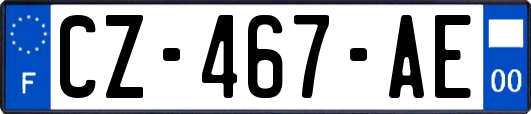 F
CZ-467-AE
00